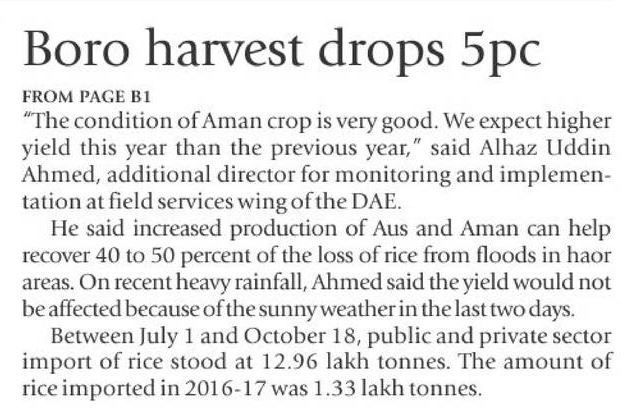 Boro harvest drops 5pc

FROM PAGE B1

"The condition of Aman crop is very good. We expect higher yield this year than the previous year," said Alhaz Uddin Ahmed, additional director for monitoring and implementation at field services wing of the DAE.

He said increased production of Aus and Aman can help recover 40 to 50 percent of the loss of rice from floods in haor areas. On recent heavy rainfall, Ahmed said the yield would not be affected because of the sunny weather in the last two days.

Between July 1 and October 18, public and private sector import of rice stood at 12.96 lakh tonnes. The amount of rice imported in 2016-17 was 1.33 lakh tonnes.